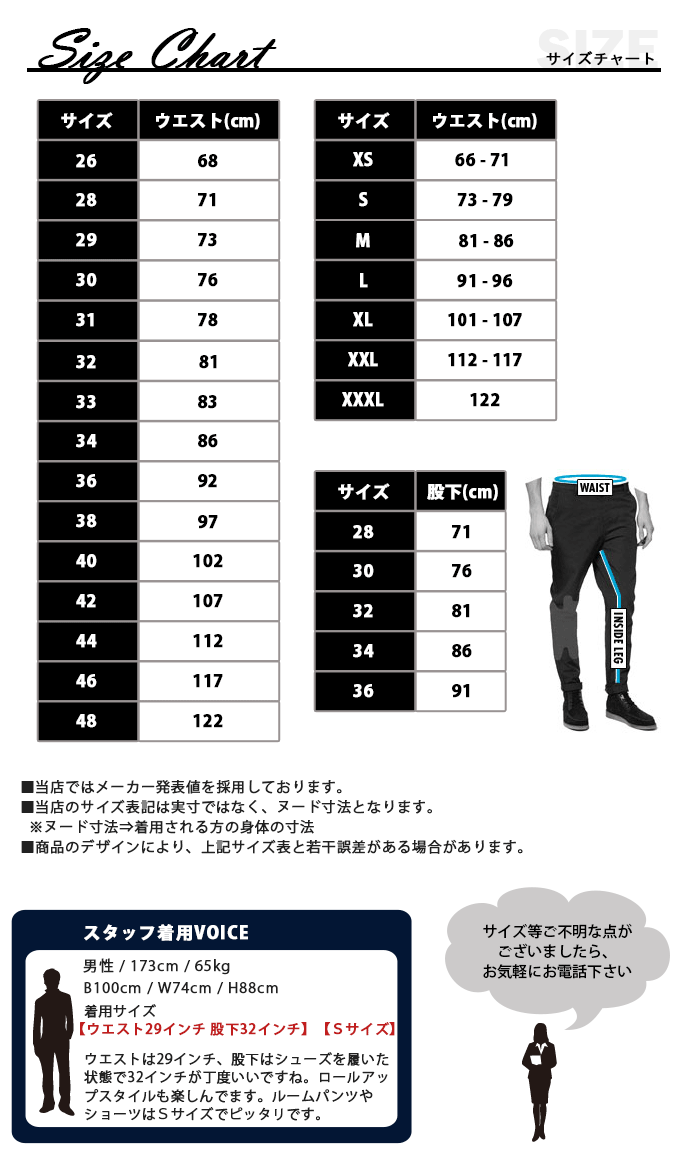 Size Chart

SIZE
サイズチャート

| サイズ | ウエスト(cm) |
|---|---|
| 26 | 68 |
| 28 | 71 |
| 29 | 73 |
| 30 | 76 |
| 31 | 78 |
| 32 | 81 |
| 33 | 83 |
| 34 | 86 |
| 36 | 92 |
| 38 | 97 |
| 40 | 102 |
| 42 | 107 |
| 44 | 112 |
| 46 | 117 |
| 48 | 122 |

| サイズ | ウエスト(cm) |
|---|---|
| XS | 66 - 71 |
| S | 73 - 79 |
| M | 81 - 86 |
| L | 91 - 96 |
| XL | 101 - 107 |
| XXL | 112 - 117 |
| XXXL | 122 |

| サイズ | 股下(cm) |
|---|---|
| 28 | 71 |
| 30 | 76 |
| 32 | 81 |
| 34 | 86 |
| 36 | 91 |

WAIST
INSIDE LEG

■当店ではメーカー発表値を採用しております。
■当店のサイズ表記は実寸ではなく、ヌード寸法となります。
※ヌード寸法⇒着用される方の身体の寸法
■商品のデザインにより、上記サイズ表と若干誤差がある場合があります。

スタッフ着用VOICE

男性 / 173cm / 65kg
B100cm / W74cm / H88cm
着用サイズ
【ウエスト29インチ 股下32インチ】【Sサイズ】

ウエストは29インチ、股下はシューズを履いた状態で32インチが丁度いいですね。ロールアップスタイルも楽しんでます。ルームパンツやショーツはSサイズでピッタリです。

サイズ等ご不明な点がございましたら、お気軽にお電話下さい